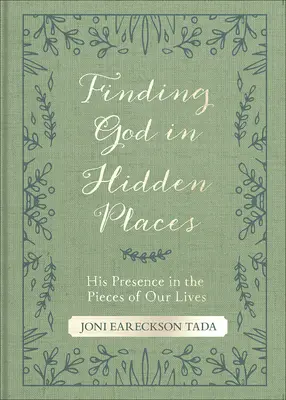 Finding God in Hidden Places

His Presence in the Pieces of Our Lives

JONI EARECKSON TADA